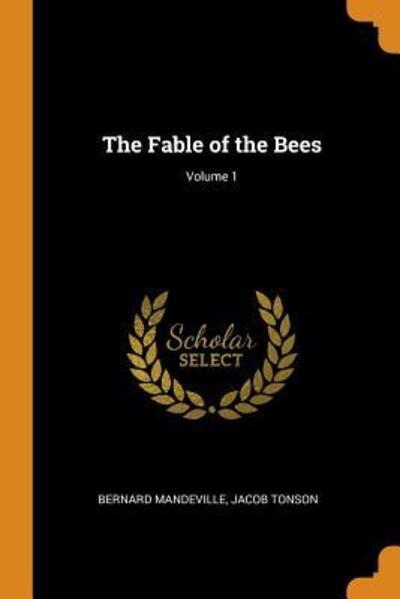 The Fable of the Bees

Volume 1

Scholar
SELECT

BERNARD MANDEVILLE, JACOB TONSON